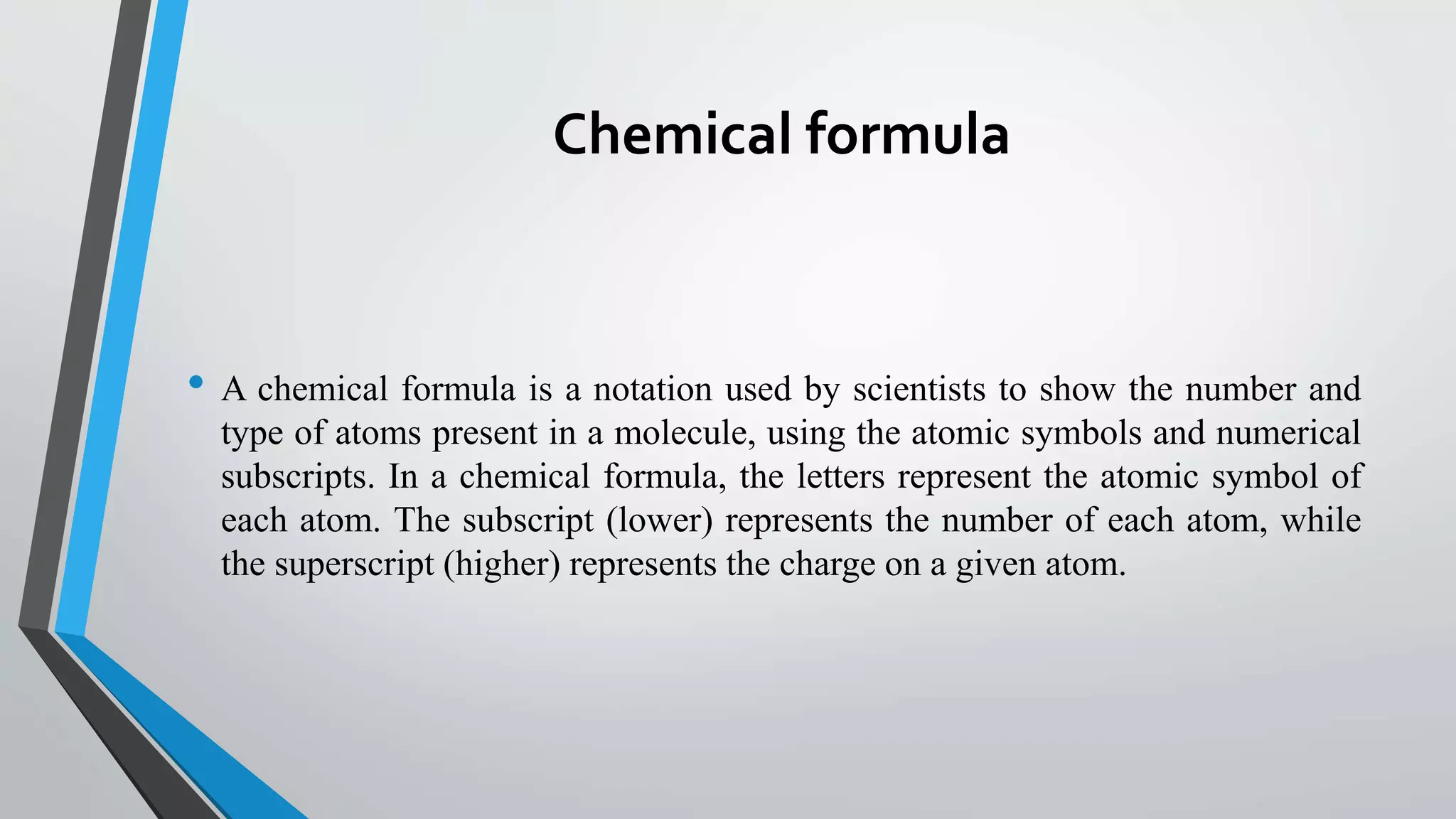 Chemical formula

• A chemical formula is a notation used by scientists to show the number and type of atoms present in a molecule, using the atomic symbols and numerical subscripts. In a chemical formula, the letters represent the atomic symbol of each atom. The subscript (lower) represents the number of each atom, while the superscript (higher) represents the charge on a given atom.